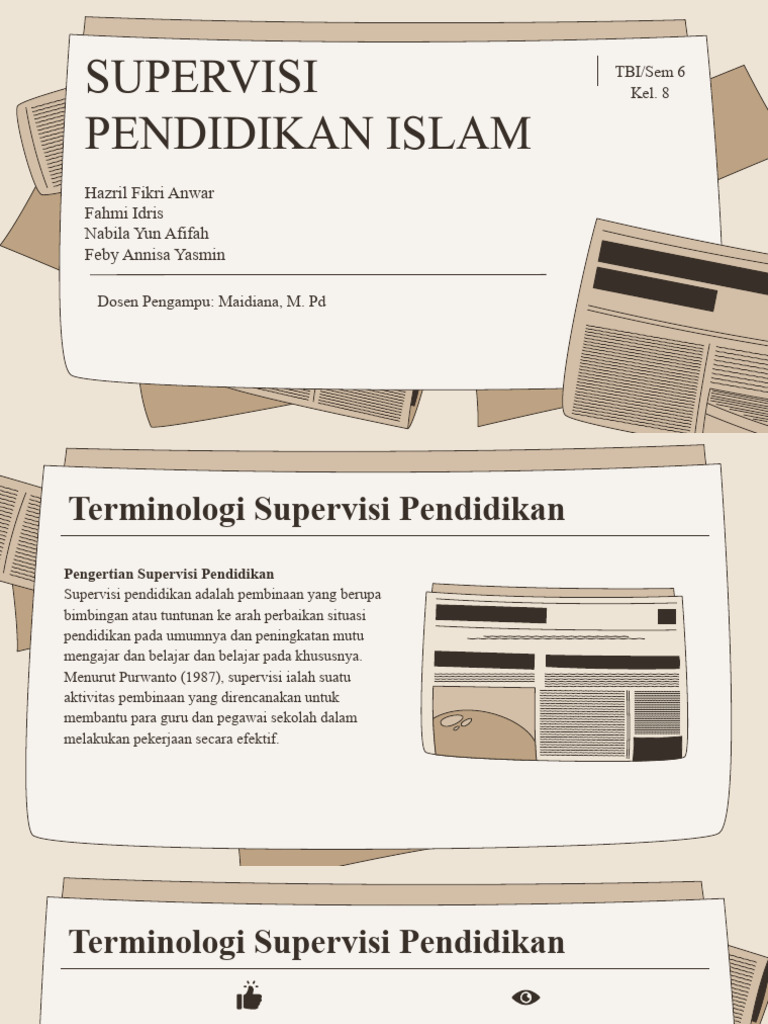 SUPERVISI PENDIDIKAN ISLAM

TBI/Sem 6
Kel. 8

Hazril Fikri Anwar
Fahmi Idris
Nabila Yun Afifah
Feby Annisa Yasmin

Dosen Pengampu: Maidiana, M. Pd

Terminologi Supervisi Pendidikan

Pengertian Supervisi Pendidikan
Supervisi pendidikan adalah pembinaan yang berupa bimbingan atau tuntunan ke arah perbaikan situasi pendidikan pada umumnya dan peningkatan mutu mengajar dan belajar dan belajar pada khususnya. Menurut Purwanto (1987), supervisi ialah suatu aktivitas pembinaan yang direncanakan untuk membantu para guru dan pegawai sekolah dalam melakukan pekerjaan secara efektif.

Terminologi Supervisi Pendidikan